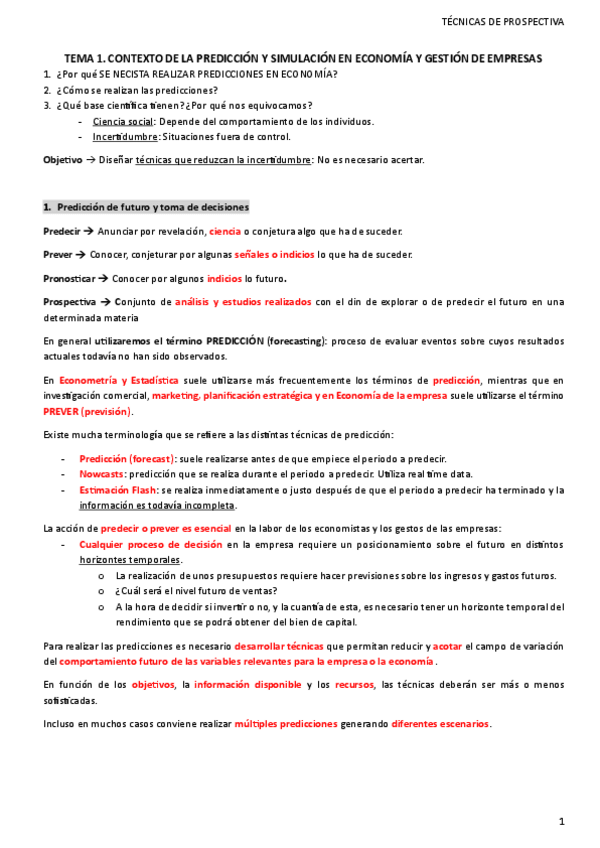 TÉCNICAS DE PROSPECTIVA

TEMA 1. CONTEXTO DE LA PREDICCIÓN Y SIMULACIÓN EN ECONOMÍA Y GESTIÓN DE EMPRESAS

1. ¿Por qué SE NECISTA REALIZAR PREDICCIONES EN ECONOMÍA?
2. ¿Cómo se realizan las predicciones?
3. ¿Qué base científica tienen? ¿Por qué nos equivocamos?
- Ciencia social: Depende del comportamiento de los individuos.
- Incertidumbre: Situaciones fuera de control.

Objetivo → Diseñar técnicas que reduzcan la incertidumbre: No es necesario acertar.

1. Predicción de futuro y toma de decisiones

Predecir → Anunciar por revelación, ciencia o conjetura algo que ha de suceder.

Prever → Conocer, conjeturar por algunas señales o indicios lo que ha de suceder.

Pronosticar → Conocer por algunos indicios lo futuro.

Prospectiva → Conjunto de análisis y estudios realizados con el din de explorar o de predecir el futuro en una determinada materia

En general utilizaremos el término PREDICCIÓN (forecasting): proceso de evaluar eventos sobre cuyos resultados actuales todavía no han sido observados.

En Econometría y Estadística suele utilizarse más frecuentemente los términos de predicción, mientras que en investigación comercial, marketing, planificación estratégica y en Economía de la empresa suele utilizarse el término PREVER (previsión).

Existe mucha terminología que se refiere a las distintas técnicas de predicción:
- Predicción (forecast): suele realizarse antes de que empiece el periodo a predecir.
- Nowcasts: predicción que se realiza durante el periodo a predecir. Utiliza real time data.
- Estimación Flash: se realiza inmediatamente o justo después de que el periodo a predecir ha terminado y la información es todavía incompleta.

La acción de predecir o prever es esencial en la labor de los economistas y los gestos de las empresas:
- Cualquier proceso de decisión en la empresa requiere un posicionamiento sobre el futuro en distintos horizontes temporales.
  o La realización de unos presupuestos requiere hacer previsiones sobre los ingresos y gastos futuros.
  o ¿Cuál será el nivel futuro de ventas?
  o A la hora de decidir si invertir o no, y la cuantía de esta, es necesario tener un horizonte temporal del rendimiento que se podrá obtener del bien de capital.

Para realizar las predicciones es necesario desarrollar técnicas que permitan reducir y acotar el campo de variación del comportamiento futuro de las variables relevantes para la empresa o la economía.

En función de los objetivos, la información disponible y los recursos, las técnicas deberán ser más o menos sofisticadas.

Incluso en muchos casos conviene realizar múltiples predicciones generando diferentes escenarios.

1